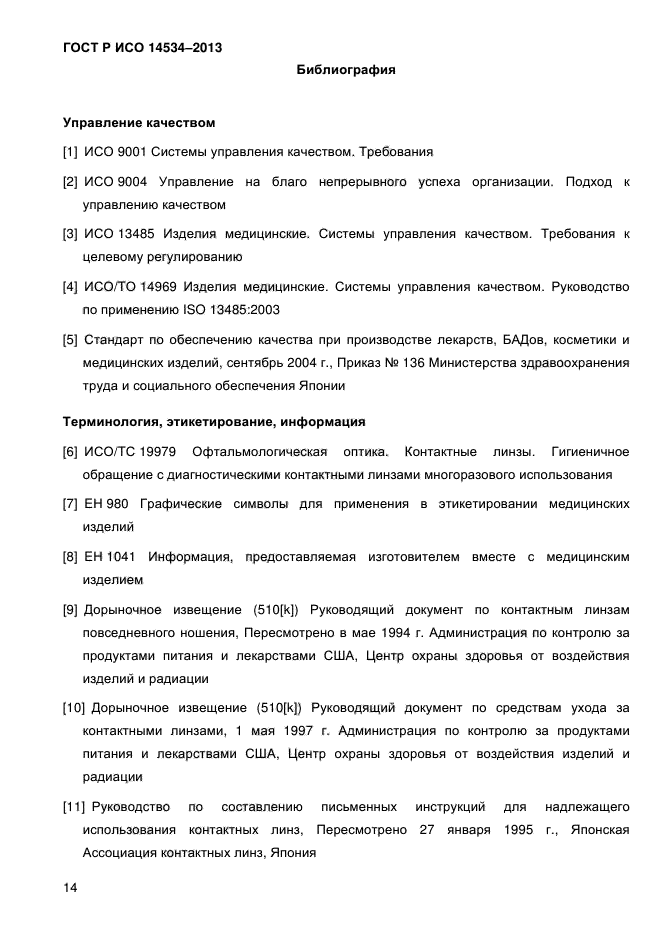 ГОСТ Р ИСО 14534–2013

Библиография

Управление качеством

[1] ИСО 9001 Системы управления качеством. Требования

[2] ИСО 9004 Управление на благо непрерывного успеха организации. Подход к управлению качеством

[3] ИСО 13485 Изделия медицинские. Системы управления качеством. Требования к целевому регулированию

[4] ИСО/ТО 14969 Изделия медицинские. Системы управления качеством. Руководство по применению ISO 13485:2003

[5] Стандарт по обеспечению качества при производстве лекарств, БАДов, косметики и медицинских изделий, сентябрь 2004 г., Приказ № 136 Министерства здравоохранения труда и социального обеспечения Японии

Терминология, этикетирование, информация

[6] ИСО/ТС 19979 Офтальмологическая оптика. Контактные линзы. Гигиеничное обращение с диагностическими контактными линзами многоразового использования

[7] ЕН 980 Графические символы для применения в этикетировании медицинских изделий

[8] ЕН 1041 Информация, предоставляемая изготовителем вместе с медицинским изделием

[9] Дорыночное извещение (510[k]) Руководящий документ по контактным линзам повседневного ношения, Пересмотрено в мае 1994 г. Администрация по контролю за продуктами питания и лекарствами США, Центр охраны здоровья от воздействия изделий и радиации

[10] Дорыночное извещение (510[k]) Руководящий документ по средствам ухода за контактными линзами, 1 мая 1997 г. Администрация по контролю за продуктами питания и лекарствами США, Центр охраны здоровья от воздействия изделий и радиации

[11] Руководство по составлению письменных инструкций для надлежащего использования контактных линз, Пересмотрено 27 января 1995 г., Японская Ассоциация контактных линз, Япония

14